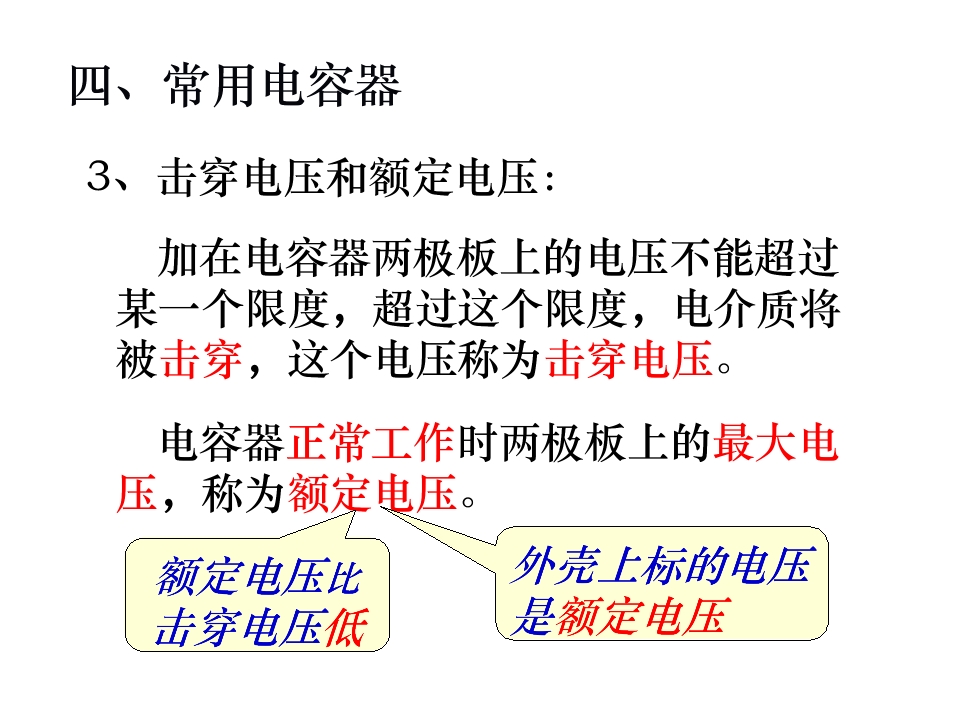 四、常用电容器

3、击穿电压和额定电压:

加在电容器两极板上的电压不能超过某一个限度，超过这个限度，电介质将被击穿，这个电压称为击穿电压。

电容器正常工作时两极板上的最大电压，称为额定电压。

额定电压比击穿电压低

外壳上标的电压是额定电压